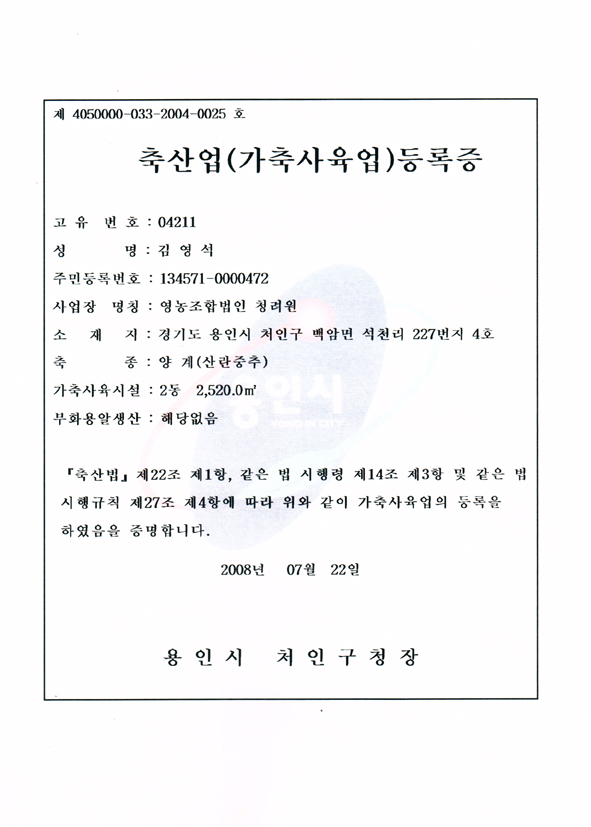 제 4050000-033-2004-0025 호

축산업(가축사육업)등록증

고 유 번 호 : 04211

성 명 : 김 영 석

주민등록번호 : 134571-0000472

사업장 명칭 : 영농조합법인 청려원

소 재 지 : 경기도 용인시 처인구 백암면 석천리 227번지 4호

축 종 : 양 계(산란중추)

가축사육시설 : 2동 2,520.0㎡

부화용알생산 : 해당없음

용인시

YONGIN CITY

『축산법』 제22조 제1항, 같은 법 시행령 제14조 제3항 및 같은 법 시행규칙 제27조 제4항에 따라 위와 같이 가축사육업의 등록을 하였음을 증명합니다.

2008년 07월 22일

용 인 시 처 인 구 청 장